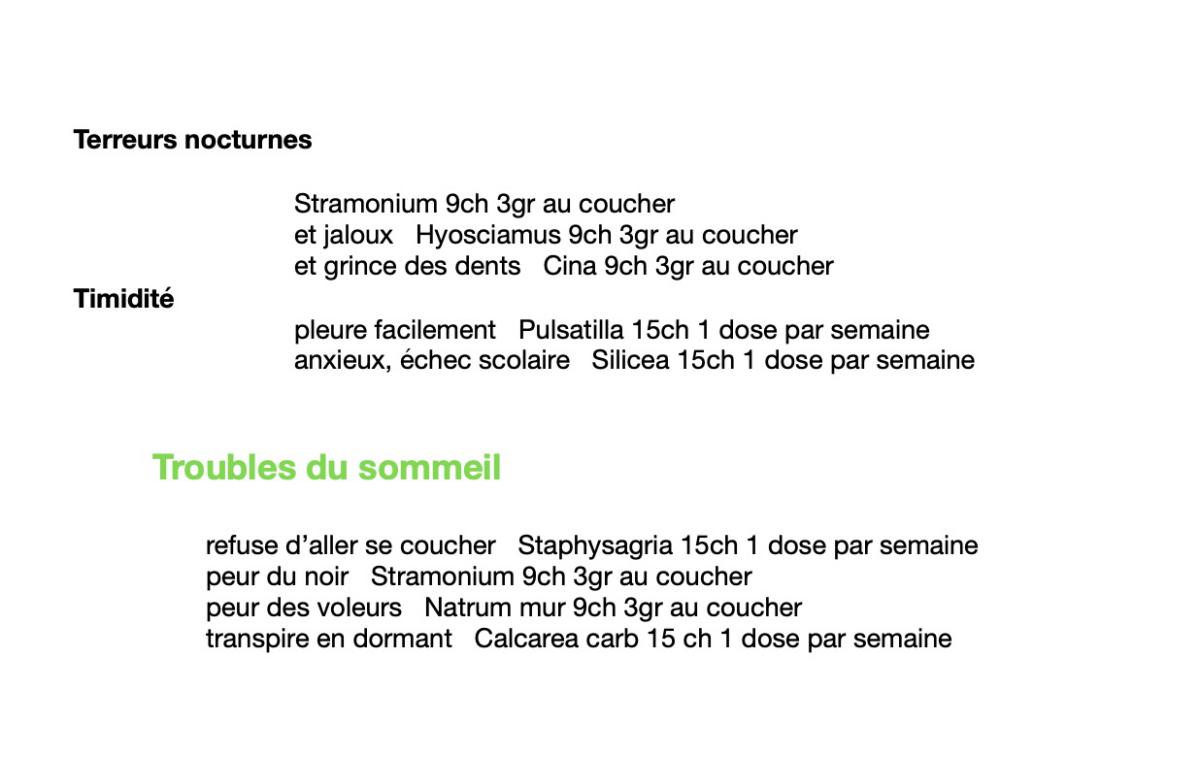 Terreurs nocturnes

Stramonium 9ch 3gr au coucher
et jaloux Hyosciamus 9ch 3gr au coucher
et grince des dents Cina 9ch 3gr au coucher

Timidité

pleure facilement Pulsatilla 15ch 1 dose par semaine
anxieux, échec scolaire Silicea 15ch 1 dose par semaine

Troubles du sommeil

refuse d'aller se coucher Staphysagria 15ch 1 dose par semaine
peur du noir Stramonium 9ch 3gr au coucher
peur des voleurs Natrum mur 9ch 3gr au coucher
transpire en dormant Calcarea carb 15 ch 1 dose par semaine